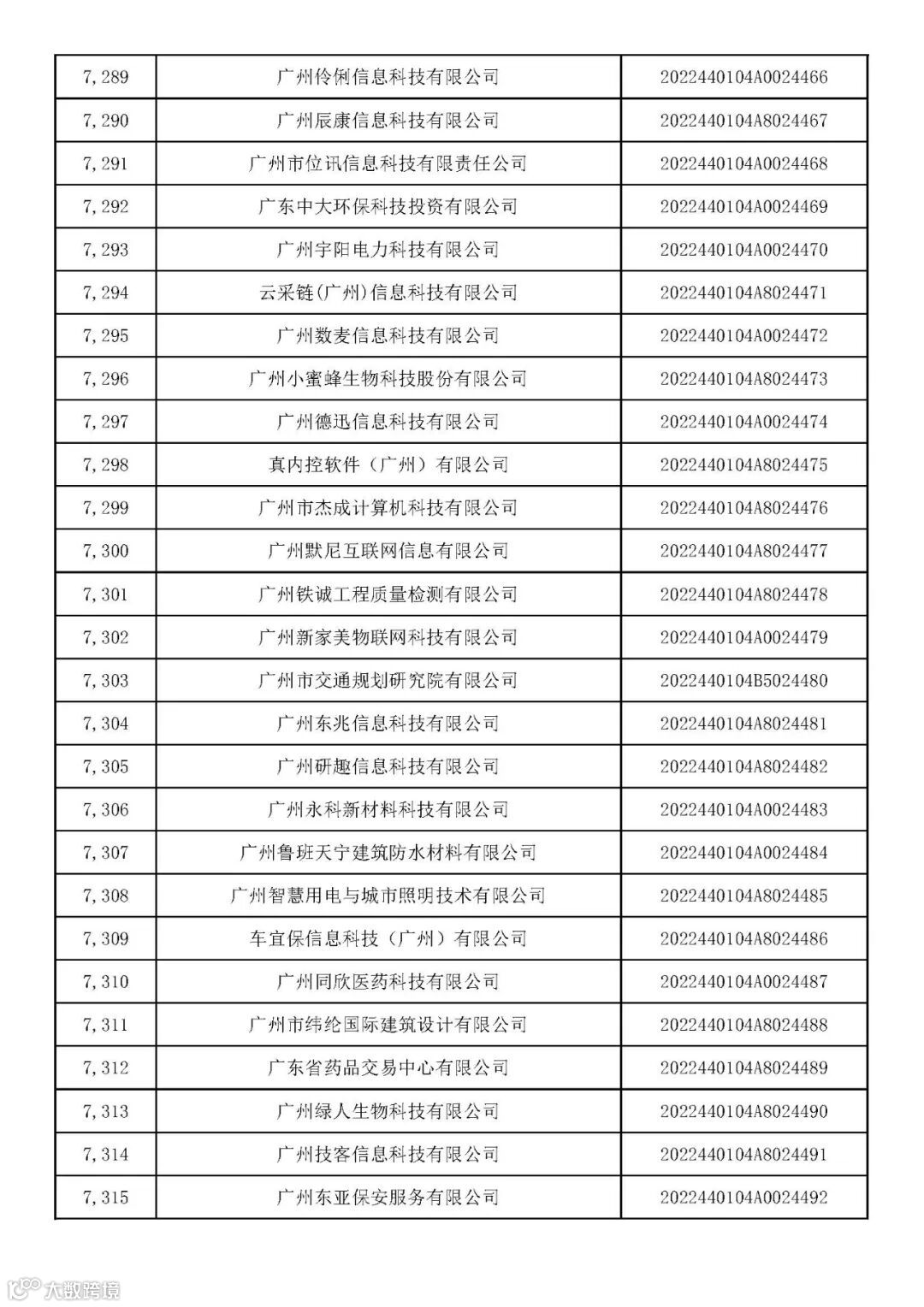 | 7,289 | 广州伶俐信息科技有限公司 | 2022440104A0024466 |
|---|---|---|
| 7,290 | 广州辰康信息科技有限公司 | 2022440104A8024467 |
| 7,291 | 广州市位讯信息科技有限责任公司 | 2022440104A0024468 |
| 7,292 | 广东中大环保科技投资有限公司 | 2022440104A0024469 |
| 7,293 | 广州宇阳电力科技有限公司 | 2022440104A0024470 |
| 7,294 | 云采链(广州)信息科技有限公司 | 2022440104A8024471 |
| 7,295 | 广州数麦信息科技有限公司 | 2022440104A0024472 |
| 7,296 | 广州小蜜蜂生物科技股份有限公司 | 2022440104A8024473 |
| 7,297 | 广州德迅信息科技有限公司 | 2022440104A0024474 |
| 7,298 | 真内控软件（广州）有限公司 | 2022440104A8024475 |
| 7,299 | 广州市杰成计算机科技有限公司 | 2022440104A8024476 |
| 7,300 | 广州默尼互联网信息有限公司 | 2022440104A8024477 |
| 7,301 | 广州铁诚工程质量检测有限公司 | 2022440104A8024478 |
| 7,302 | 广州新家美物联网科技有限公司 | 2022440104A0024479 |
| 7,303 | 广州市交通规划研究院有限公司 | 2022440104B5024480 |
| 7,304 | 广州东兆信息科技有限公司 | 2022440104A8024481 |
| 7,305 | 广州研趣信息科技有限公司 | 2022440104A8024482 |
| 7,306 | 广州永科新材料科技有限公司 | 2022440104A0024483 |
| 7,307 | 广州鲁班天宁建筑防水材料有限公司 | 2022440104A0024484 |
| 7,308 | 广州智慧用电与城市照明技术有限公司 | 2022440104A8024485 |
| 7,309 | 车宜保信息科技（广州）有限公司 | 2022440104A8024486 |
| 7,310 | 广州同欣医药科技有限公司 | 2022440104A0024487 |
| 7,311 | 广州市纬纶国际建筑设计有限公司 | 2022440104A8024488 |
| 7,312 | 广东省药品交易中心有限公司 | 2022440104A8024489 |
| 7,313 | 广州绿人生物科技有限公司 | 2022440104A8024490 |
| 7,314 | 广州技客信息科技有限公司 | 2022440104A8024491 |
| 7,315 | 广州东亚保安服务有限公司 | 2022440104A0024492 |

大数跨境